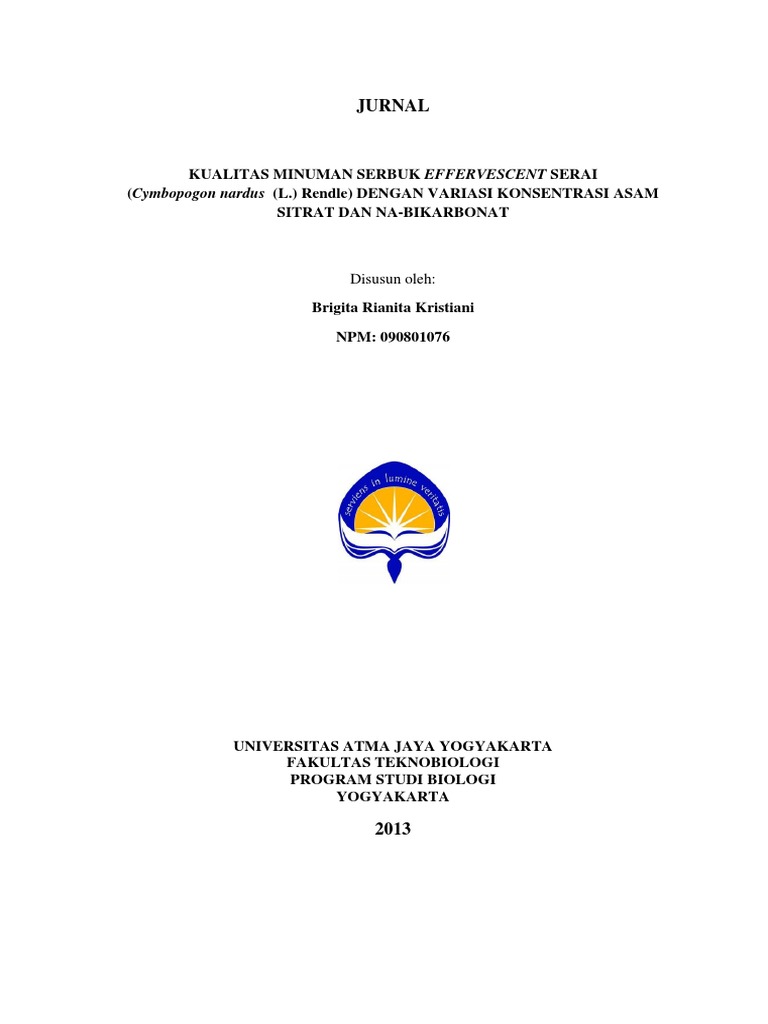 JURNAL

KUALITAS MINUMAN SERBUK EFFERVESCENT SERAI (Cymbopogon nardus (L.) Rendle) DENGAN VARIASI KONSENTRASI ASAM SITRAT DAN NA-BIKARBONAT

Disusun oleh:

Brigita Rianita Kristiani

NPM: 090801076

serviens in lumine veritatis

UNIVERSITAS ATMA JAYA YOGYAKARTA
FAKULTAS TEKNOBIOLOGI
PROGRAM STUDI BIOLOGI
YOGYAKARTA

2013